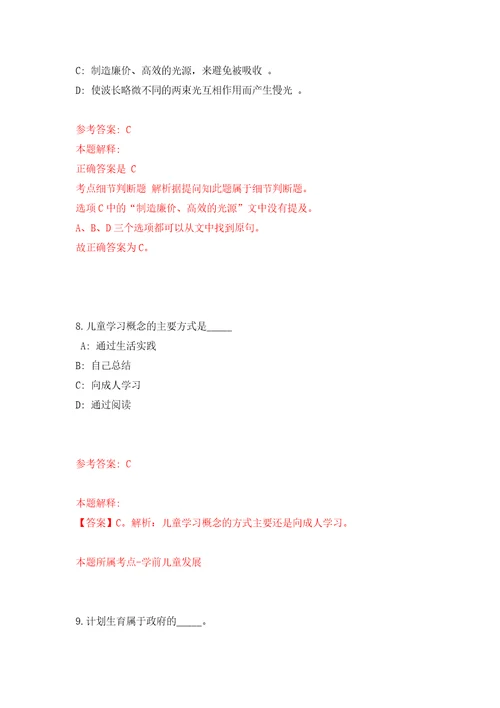 C: 制造廉价、高效的光源，来避免被吸收 。
D: 使波长略微不同的两束光互相作用而产生慢光 。

参考答案: C
本题解释:
正确答案是 C
考点细节判断题 解析据提问知此题属于细节判断题。
选项C中的“制造廉价、高效的光源”文中没有提及。
A、B、D三个选项都可以从文中找到原句。
故正确答案为C。

8.儿童学习概念的主要方式是_____
A: 通过生活实践
B: 自己总结
C: 向成人学习
D: 通过阅读

参考答案: C

本题解释:
【答案】C。解析：儿童学习概念的方式主要还是向成人学习。

本题所属考点-学前儿童发展

9.计划生育属于政府的_____。